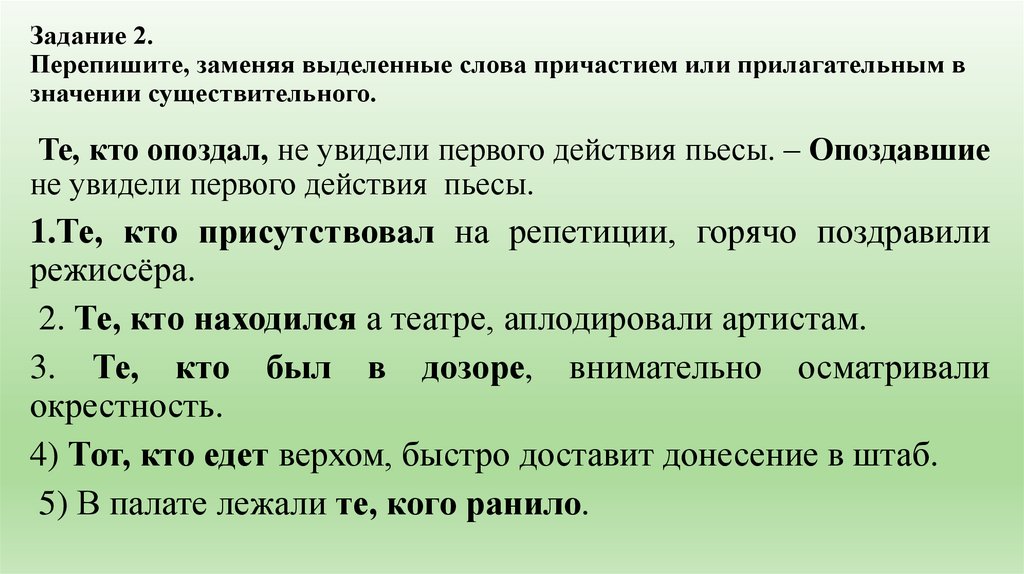 Задание 2.
Перепишите, заменяя выделенные слова причастием или прилагательным в значении существительного.

Те, кто опоздал, не увидели первого действия пьесы. – Опоздавшие не увидели первого действия пьесы.

1.Те, кто присутствовал на репетиции, горячо поздравили режиссёра.

2. Те, кто находился а театре, аплодировали артистам.

3. Те, кто был в дозоре, внимательно осматривали окрестность.

4) Тот, кто едет верхом, быстро доставит донесение в штаб.

5) В палате лежали те, кого ранило.